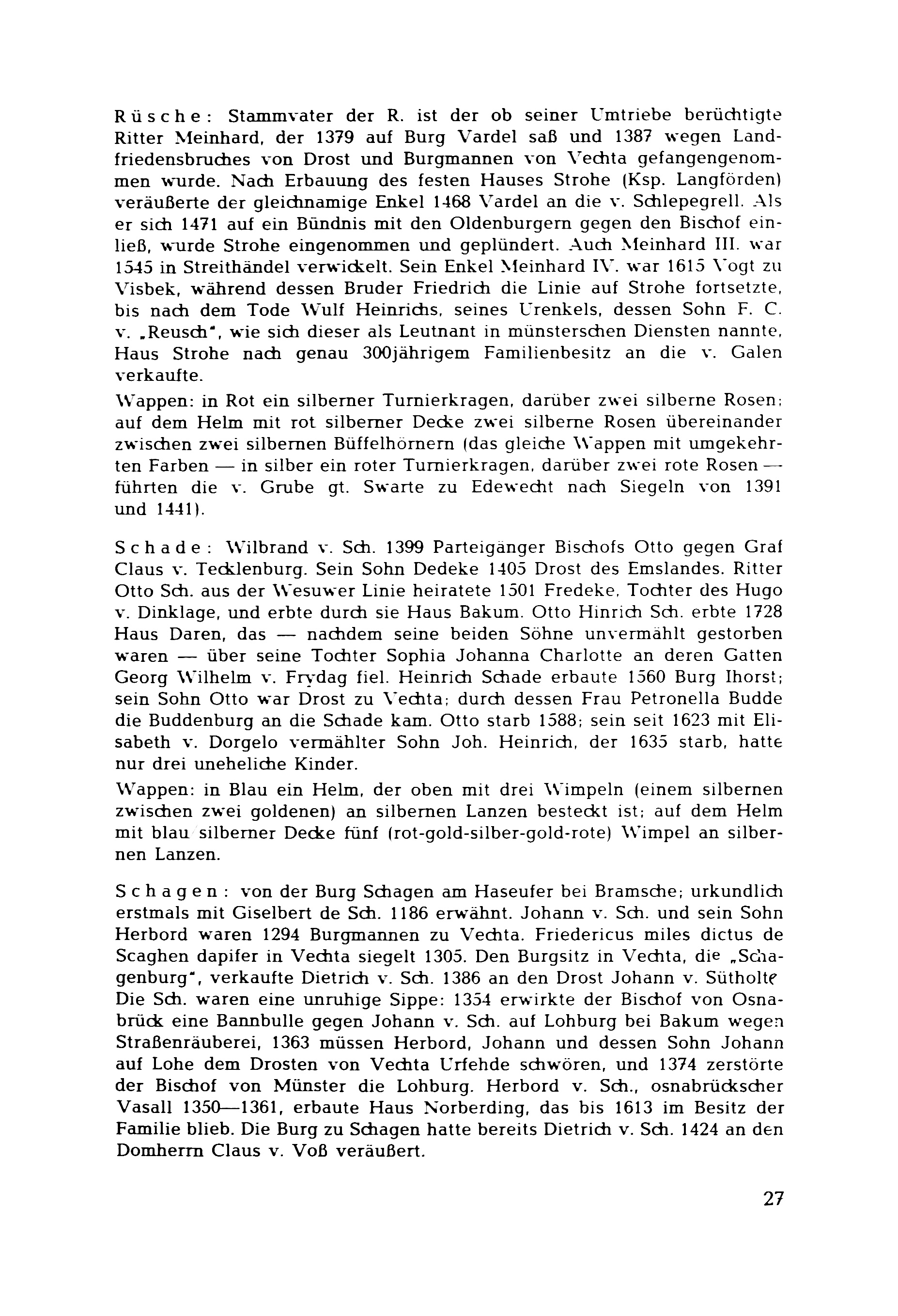 Rüsche: Stammvater der R. ist der ob seiner Umtriebe berüchtigte Ritter Meinhard, der 1379 auf Burg Vardel saß und 1387 wegen Landfriedensbruches von Drost und Burgmannen von Vechta gefangengenommen wurde. Nach Erbauung des festen Hauses Strohe (Ksp. Langförden) veräußerte der gleichnamige Enkel 1468 Vardel an die v. Schlepegrell. Als er sich 1471 auf ein Bündnis mit den Oldenburgern gegen den Bischof einließ, wurde Strohe eingenommen und geplündert. Auch Meinhard III. war 1545 in Streithändel verwickelt. Sein Enkel Meinhard IV. war 1615 Vogt zu Visbek, während dessen Bruder Friedrich die Linie auf Strohe fortsetzte, bis nach dem Tode Wulf Heinrichs, seines Urenkels, dessen Sohn F. C. v. „Reusch", wie sich dieser als Leutnant in münsterschen Diensten nannte, Haus Strohe nach genau 300jährigem Familienbesitz an die v. Galen verkaufte.

Wappen: in Rot ein silberner Turnierkragen, darüber zwei silberne Rosen; auf dem Helm mit rot silberner Decke zwei silberne Rosen übereinander zwischen zwei silbernen Büffelhörnern (das gleiche Wappen mit umgekehrten Farben — in silber ein roter Turnierkragen, darüber zwei rote Rosen — führten die v. Grube gt. Swarte zu Edewecht nach Siegeln von 1391 und 1441).

Schade: Wilbrand v. Sch. 1399 Parteigänger Bischofs Otto gegen Graf Claus v. Tecklenburg. Sein Sohn Dedeke 1405 Drost des Emslandes. Ritter Otto Sch. aus der Wesuwer Linie heiratete 1501 Fredeke, Tochter des Hugo v. Dinklage, und erbte durch sie Haus Bakum. Otto Hinrich Sch. erbte 1728 Haus Daren, das — nachdem seine beiden Söhne unvermählt gestorben waren — über seine Tochter Sophia Johanna Charlotte an deren Gatten Georg Wilhelm v. Frydag fiel. Heinrich Schade erbaute 1560 Burg Ihorst; sein Sohn Otto war Drost zu Vechta; durch dessen Frau Petronella Budde die Buddenburg an die Schade kam. Otto starb 1588; sein seit 1623 mit Elisabeth v. Dorgelo vermählter Sohn Joh. Heinrich, der 1635 starb, hatte nur drei uneheliche Kinder.

Wappen: in Blau ein Helm, der oben mit drei Wimpeln (einem silbernen zwischen zwei goldenen) an silbernen Lanzen besteckt ist; auf dem Helm mit blau silberner Decke fünf (rot-gold-silber-gold-rote) Wimpel an silbernen Lanzen.

Schagen: von der Burg Schagen am Haseufer bei Bramsche; urkundlich erstmals mit Giselbert de Sch. 1186 erwähnt. Johann v. Sch. und sein Sohn Herbord waren 1294 Burgmannen zu Vechta. Friedericus miles dictus de Scaghen dapifer in Vechta siegelt 1305. Den Burgsitz in Vechta, die „Schagenburg", verkaufte Dietrich v. Sch. 1386 an den Drost Johann v. Sütholte Die Sch. waren eine unruhige Sippe: 1354 erwirkte der Bischof von Osnabrück eine Bannbulle gegen Johann v. Sch. auf Lohburg bei Bakum wegen Straßenräuberei, 1363 müssen Herbord, Johann und dessen Sohn Johann auf Lohe dem Drosten von Vechta Urfehde schwören, und 1374 zerstörte der Bischof von Münster die Lohburg. Herbord v. Sch., osnabrückscher Vasall 1350—1361, erbaute Haus Norberding, das bis 1613 im Besitz der Familie blieb. Die Burg zu Schagen hatte bereits Dietrich v. Sch. 1424 an den Domherrn Claus v. Voß veräußert.

27